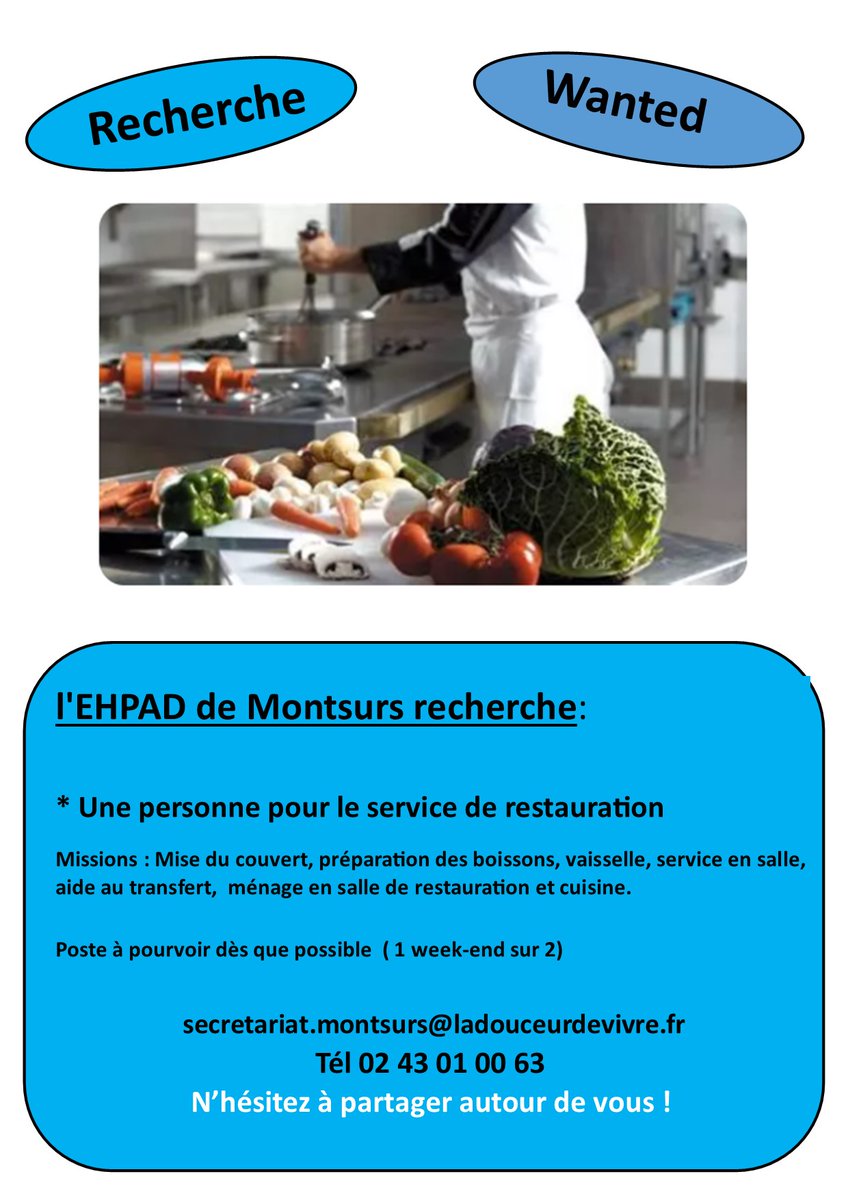 Recherche

Wanted

l'EHPAD de Montsurs recherche:

* Une personne pour le service de restauration

Missions : Mise du couvert, préparation des boissons, vaisselle, service en salle, aide au transfert, ménage en salle de restauration et cuisine.

Poste à pourvoir dès que possible ( 1 week-end sur 2)

secretariat.montsurs@ladouceurdevivre.fr
Tél 02 43 01 00 63
N'hésitez à partager autour de vous !